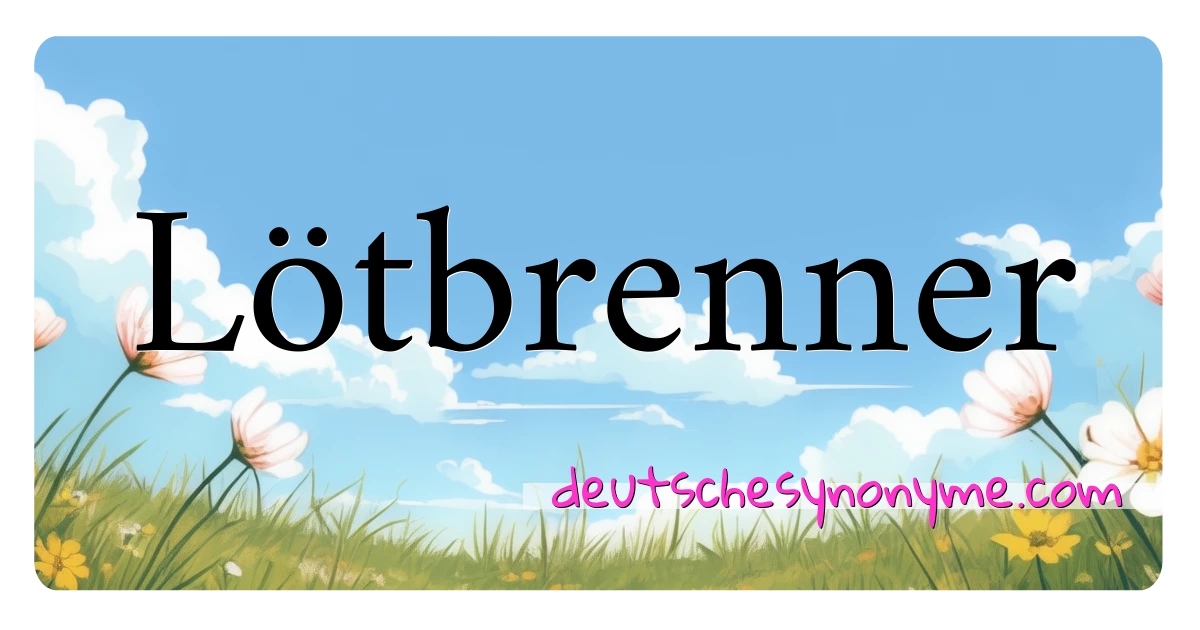 Lötbrenner

deutschesynonyme.com